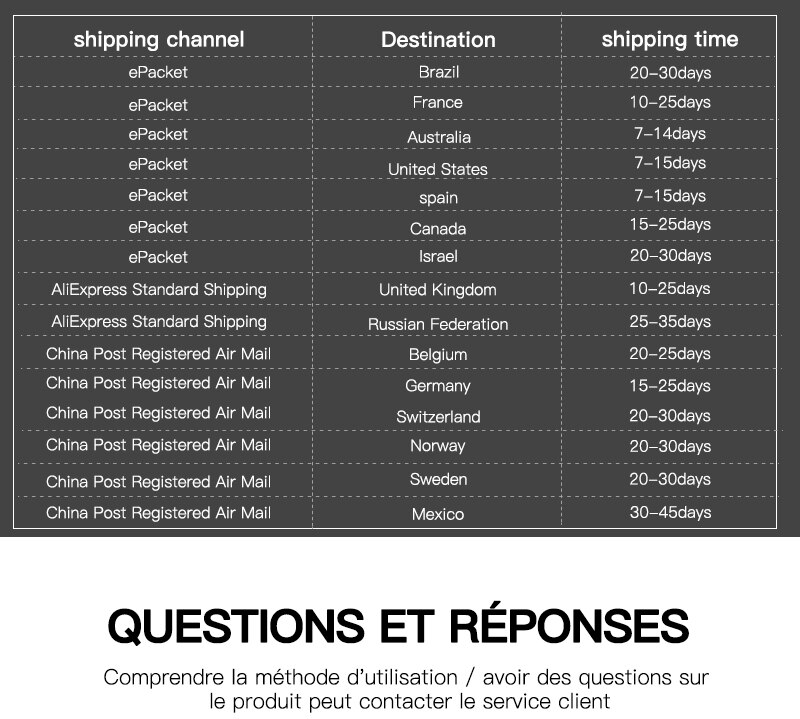 | shipping channel | Destination | shipping time |
|---|---|---|
| ePacket | Brazil | 20-30days |
| ePacket | France | 10-25days |
| ePacket | Australia | 7-14days |
| ePacket | United States | 7-15days |
| ePacket | spain | 7-15days |
| ePacket | Canada | 15-25days |
| ePacket | Israel | 20-30days |
| AliExpress Standard Shipping | United Kingdom | 10-25days |
| AliExpress Standard Shipping | Russian Federation | 25-35days |
| China Post Registered Air Mail | Belgium | 20-25days |
| China Post Registered Air Mail | Germany | 15-25days |
| China Post Registered Air Mail | Switzerland | 20-30days |
| China Post Registered Air Mail | Norway | 20-30days |
| China Post Registered Air Mail | Sweden | 20-30days |
| China Post Registered Air Mail | Mexico | 30-45days |

QUESTIONS ET RÉPONSES

Comprendre la méthode d'utilisation / avoir des questions sur le produit peut contacter le service client